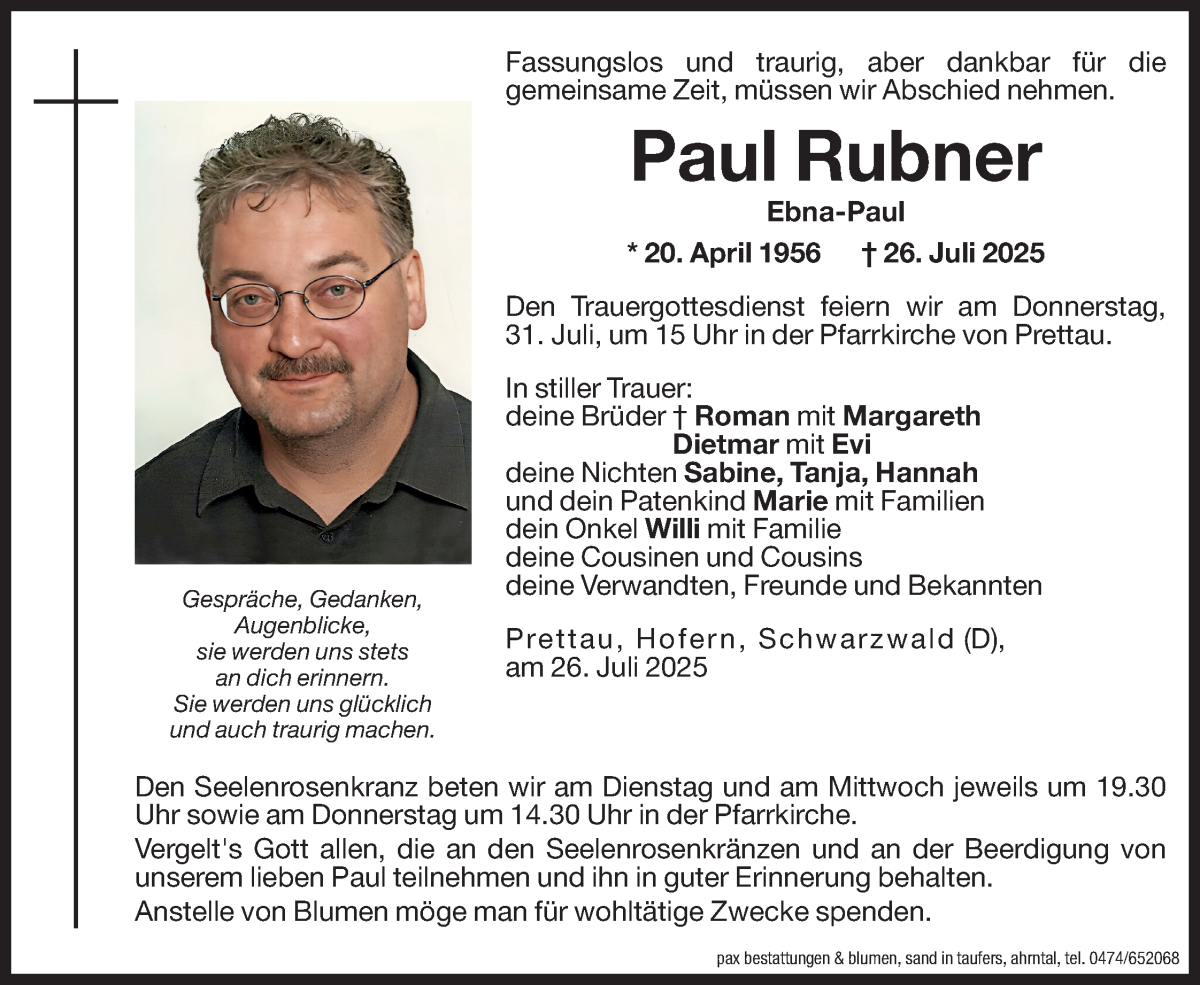 Fassungslos und traurig, aber dankbar für die gemeinsame Zeit, müssen wir Abschied nehmen.

Paul Rubner

Ebna-Paul

* 20. April 1956 † 26. Juli 2025

Den Trauergottesdienst feiern wir am Donnerstag, 31. Juli, um 15 Uhr in der Pfarrkirche von Prettau.

In stiller Trauer:
deine Brüder † Roman mit Margareth
Dietmar mit Evi
deine Nichten Sabine, Tanja, Hannah
und dein Patenkind Marie mit Familien
dein Onkel Willi mit Familie
deine Cousinen und Cousins
deine Verwandten, Freunde und Bekannten

Prettau, Hofern, Schwarzwald (D),
am 26. Juli 2025

Gespräche, Gedanken,
Augenblicke,
sie werden uns stets
an dich erinnern.
Sie werden uns glücklich
und auch traurig machen.

Den Seelenrosenkranz beten wir am Dienstag und am Mittwoch jeweils um 19.30 Uhr sowie am Donnerstag um 14.30 Uhr in der Pfarrkirche.
Vergelt's Gott allen, die an den Seelenrosenkränzen und an der Beerdigung von unserem lieben Paul teilnehmen und ihn in guter Erinnerung behalten.
Anstelle von Blumen möge man für wohltätige Zwecke spenden.

pax bestattungen & blumen, sand in taufers, ahrntal, tel. 0474/652068